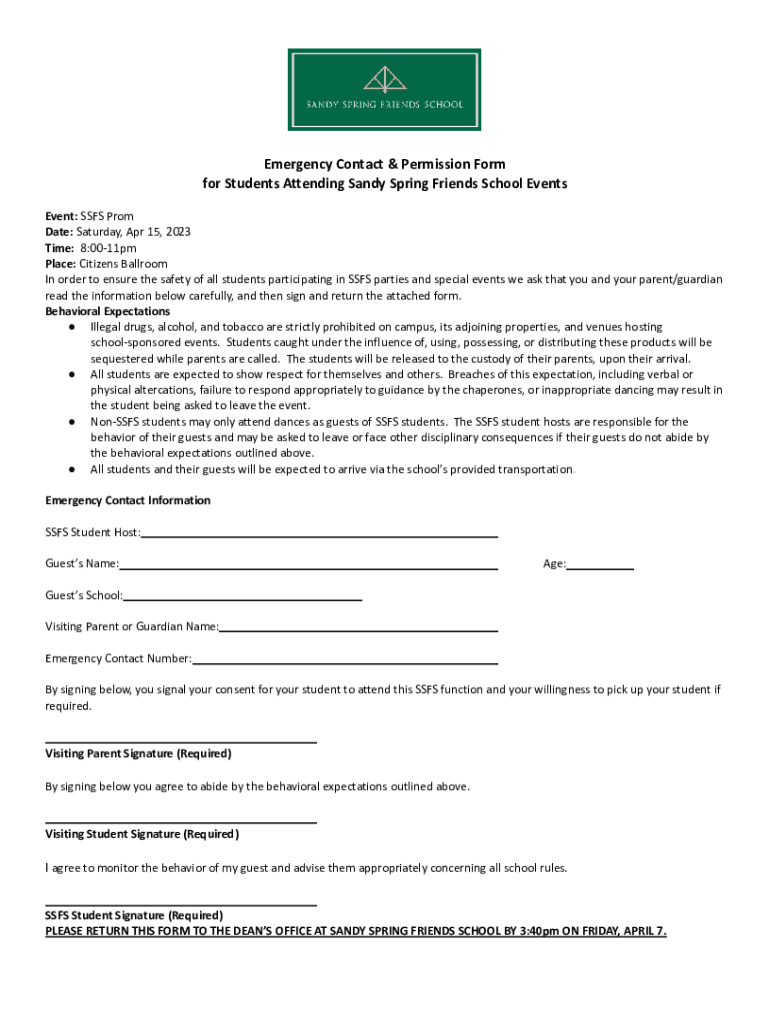 SANDY SPRING FRIENDS SCHOOL

Emergency Contact & Permission Form
for Students Attending Sandy Spring Friends School Events

Event: SSFS Prom
Date: Saturday, Apr 15, 2023
Time: 8:00-11pm
Place: Citizens Ballroom
In order to ensure the safety of all students participating in SSFS parties and special events we ask that you and your parent/guardian read the information below carefully, and then sign and return the attached form.
Behavioral Expectations
● Illegal drugs, alcohol, and tobacco are strictly prohibited on campus, its adjoining properties, and venues hosting school-sponsored events. Students caught under the influence of, using, possessing, or distributing these products will be sequestered while parents are called. The students will be released to the custody of their parents, upon their arrival.
● All students are expected to show respect for themselves and others. Breaches of this expectation, including verbal or physical altercations, failure to respond appropriately to guidance by the chaperones, or inappropriate dancing may result in the student being asked to leave the event.
● Non-SSFS students may only attend dances as guests of SSFS students. The SSFS student hosts are responsible for the behavior of their guests and may be asked to leave or face other disciplinary consequences if their guests do not abide by the behavioral expectations outlined above.
● All students and their guests will be expected to arrive via the school's provided transportation.

Emergency Contact Information

SSFS Student Host:

Guest's Name: Age:

Guest's School:

Visiting Parent or Guardian Name:

Emergency Contact Number:

By signing below, you signal your consent for your student to attend this SSFS function and your willingness to pick up your student if required.

Visiting Parent Signature (Required)

By signing below you agree to abide by the behavioral expectations outlined above.

Visiting Student Signature (Required)

I agree to monitor the behavior of my guest and advise them appropriately concerning all school rules.

SSFS Student Signature (Required)
PLEASE RETURN THIS FORM TO THE DEAN'S OFFICE AT SANDY SPRING FRIENDS SCHOOL BY 3:40pm ON FRIDAY, APRIL 7.